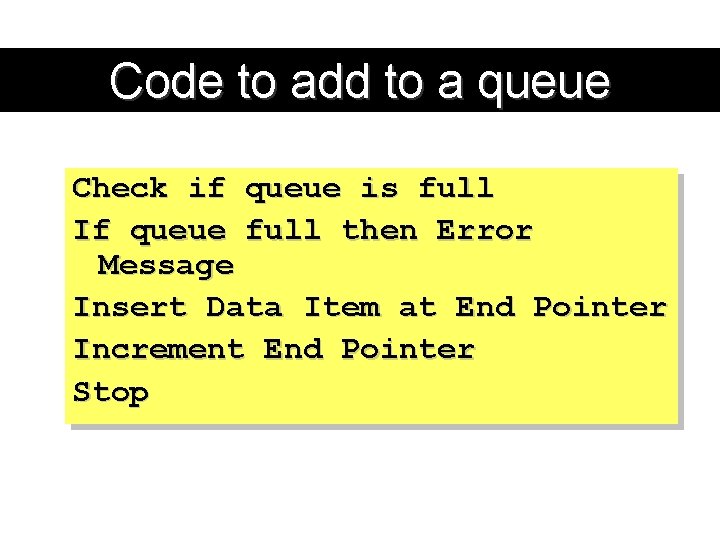 Code to add to a queue

Check if queue is full

If queue full then Error Message

Insert Data Item at End Pointer

Increment End Pointer

Stop